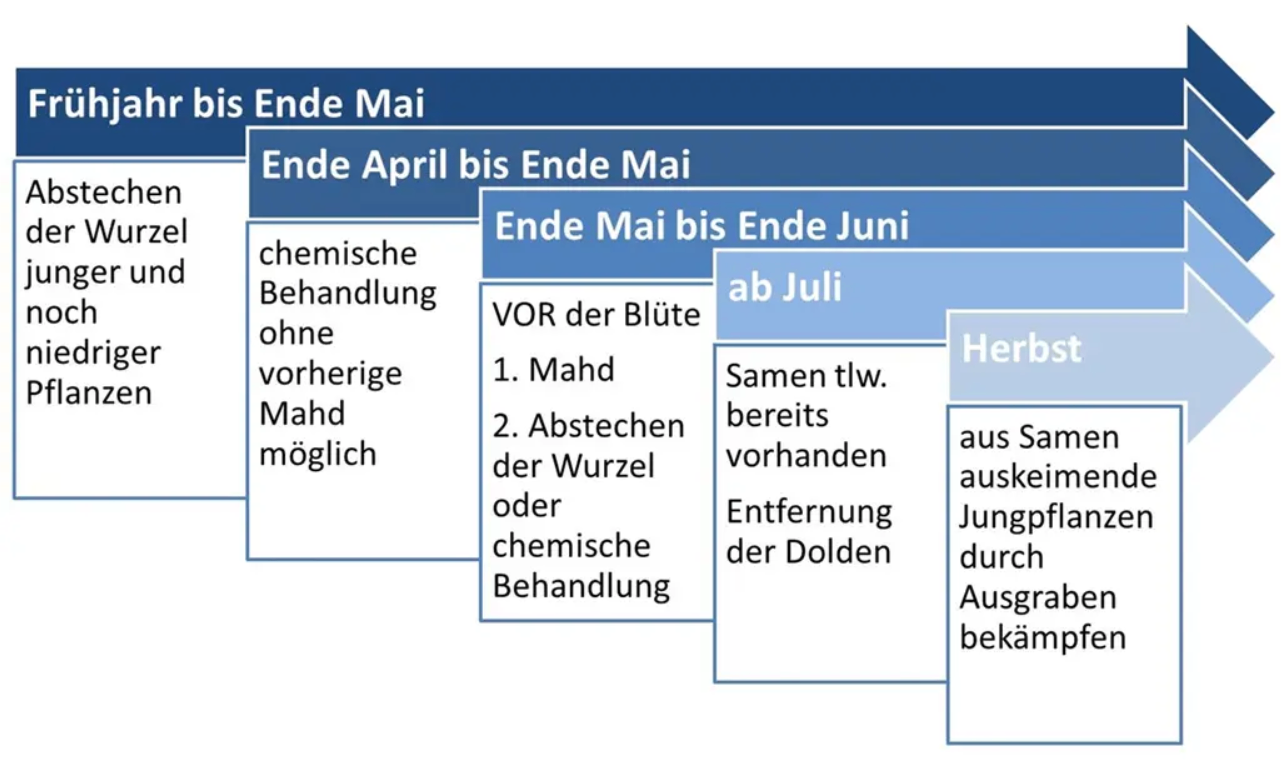 Frühjahr bis Ende Mai

Abstechen der Wurzel junger und noch niedriger Pflanzen

Ende April bis Ende Mai

chemische Behandlung ohne vorherige Mahd möglich

Ende Mai bis Ende Juni

VOR der Blüte

1. Mahd

2. Abstechen der Wurzel oder chemische Behandlung

ab Juli

Samen tlw. bereits vorhanden

Entfernung der Dolden

Herbst

aus Samen auskeimende Jungpflanzen durch Ausgraben bekämpfen